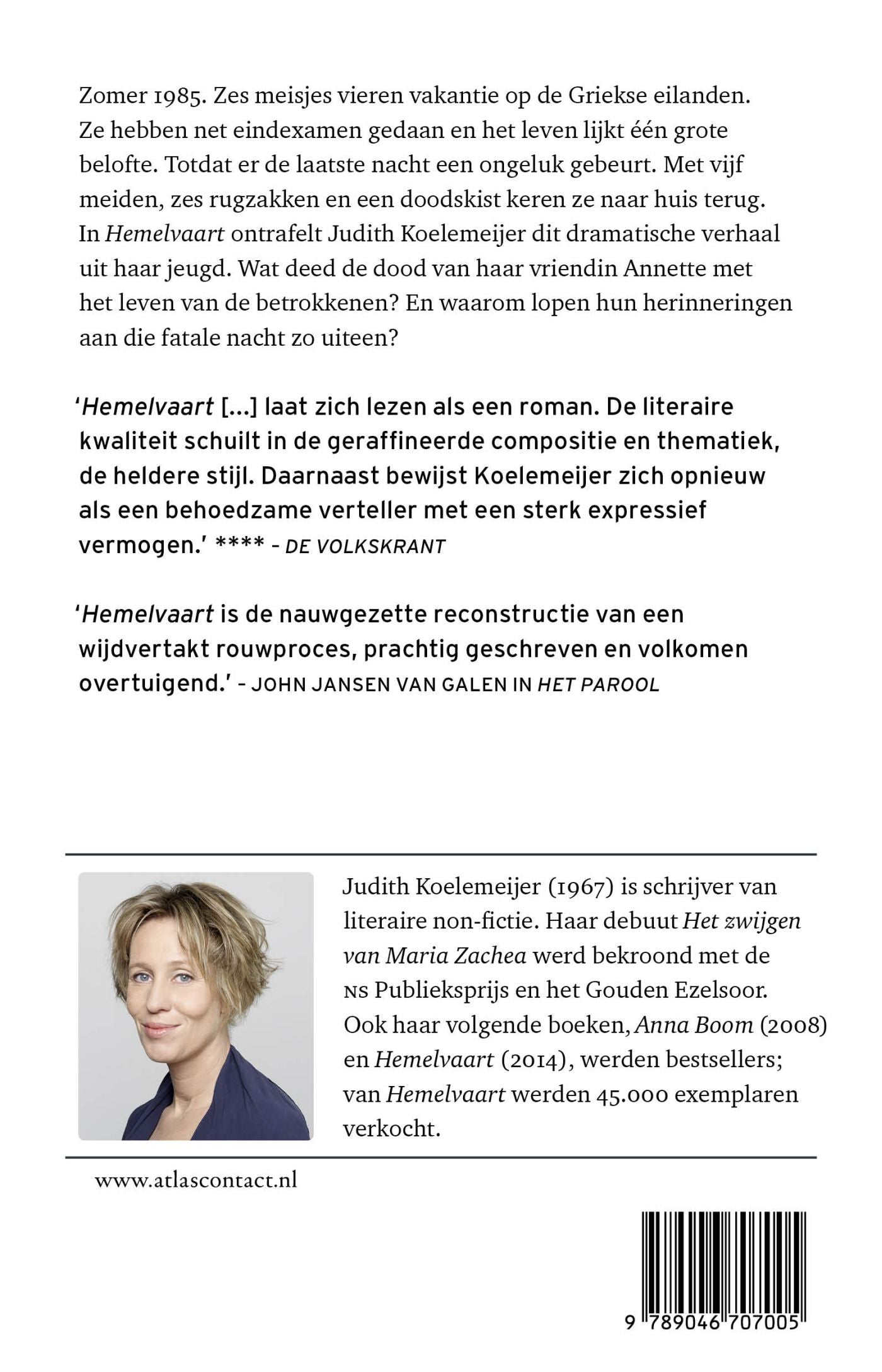 Zomer 1985. Zes meisjes vieren vakantie op de Griekse eilanden. Ze hebben net eindexamen gedaan en het leven lijkt één grote belofte. Totdat er de laatste nacht een ongeluk gebeurt. Met vijf meiden, zes rugzakken en een doodskist keren ze naar huis terug. In Hemelvaart ontrafelt Judith Koelemeijer dit dramatische verhaal uit haar jeugd. Wat deed de dood van haar vriendin Annette met het leven van de betrokkenen? En waarom lopen hun herinneringen aan die fatale nacht zo uiteen?

'Hemelvaart [...] laat zich lezen als een roman. De literaire kwaliteit schuilt in de geraffineerde compositie en thematiek, de heldere stijl. Daarnaast bewijst Koelemeijer zich opnieuw als een behoedzame verteller met een sterk expressief vermogen.' **** – DE VOLKSKRANT

'Hemelvaart is de nauwgezette reconstructie van een wijdvertakt rouwproces, prachtig geschreven en volkomen overtuigend.' – JOHN JANSEN VAN GALEN IN HET PAROOL

Judith Koelemeijer (1967) is schrijver van literaire non-fictie. Haar debuut Het zwijgen van Maria Zachea werd bekroond met de NS Publieksprijs en het Gouden Ezelsoor. Ook haar volgende boeken, Anna Boom (2008) en Hemelvaart (2014), werden bestsellers; van Hemelvaart werden 45.000 exemplaren verkocht.

www.atlascontact.nl

9 789046 707005